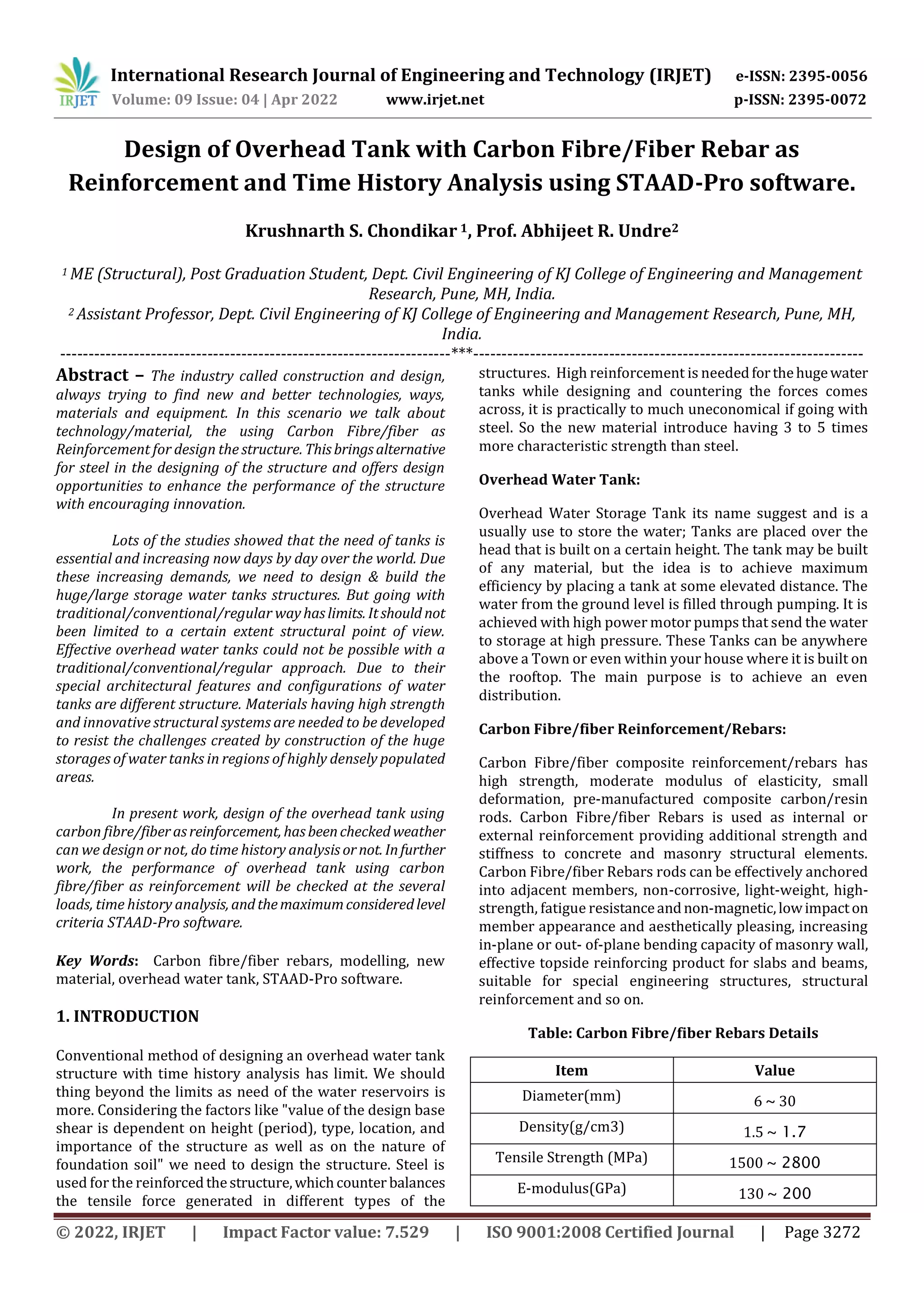 IRJET International Research Journal of Engineering and Technology (IRJET) e-ISSN: 2395-0056
Volume: 09 Issue: 04 | Apr 2022 www.irjet.net p-ISSN: 2395-0072

Design of Overhead Tank with Carbon Fibre/Fiber Rebar as Reinforcement and Time History Analysis using STAAD-Pro software.

Krushnarth S. Chondikar $^1$, Prof. Abhijeet R. Undre$^2$

$^1$ ME (Structural), Post Graduation Student, Dept. Civil Engineering of KJ College of Engineering and Management Research, Pune, MH, India.
$^2$ Assistant Professor, Dept. Civil Engineering of KJ College of Engineering and Management Research, Pune, MH, India.

---------------------------------------------------------------------***---------------------------------------------------------------------

Abstract – The industry called construction and design, always trying to find new and better technologies, ways, materials and equipment. In this scenario we talk about technology/material, the using Carbon Fibre/fiber as Reinforcement for design the structure. This brings alternative for steel in the designing of the structure and offers design opportunities to enhance the performance of the structure with encouraging innovation.

Lots of the studies showed that the need of tanks is essential and increasing now days by day over the world. Due these increasing demands, we need to design & build the huge/large storage water tanks structures. But going with traditional/conventional/regular way has limits. It should not been limited to a certain extent structural point of view. Effective overhead water tanks could not be possible with a traditional/conventional/regular approach. Due to their special architectural features and configurations of water tanks are different structure. Materials having high strength and innovative structural systems are needed to be developed to resist the challenges created by construction of the huge storages of water tanks in regions of highly densely populated areas.

In present work, design of the overhead tank using carbon fibre/fiber as reinforcement, has been checked weather can we design or not, do time history analysis or not. In further work, the performance of overhead tank using carbon fibre/fiber as reinforcement will be checked at the several loads, time history analysis, and the maximum considered level criteria STAAD-Pro software.

Key Words: Carbon fibre/fiber rebars, modelling, new material, overhead water tank, STAAD-Pro software.

1. INTRODUCTION

Conventional method of designing an overhead water tank structure with time history analysis has limit. We should thing beyond the limits as need of the water reservoirs is more. Considering the factors like "value of the design base shear is dependent on height (period), type, location, and importance of the structure as well as on the nature of foundation soil" we need to design the structure. Steel is used for the reinforced the structure, which counter balances the tensile force generated in different types of the structures. High reinforcement is needed for the huge water tanks while designing and countering the forces comes across, it is practically to much uneconomical if going with steel. So the new material introduce having 3 to 5 times more characteristic strength than steel.

Overhead Water Tank:

Overhead Water Storage Tank its name suggest and is a usually use to store the water; Tanks are placed over the head that is built on a certain height. The tank may be built of any material, but the idea is to achieve maximum efficiency by placing a tank at some elevated distance. The water from the ground level is filled through pumping. It is achieved with high power motor pumps that send the water to storage at high pressure. These Tanks can be anywhere above a Town or even within your house where it is built on the rooftop. The main purpose is to achieve an even distribution.

Carbon Fibre/fiber Reinforcement/Rebars:

Carbon Fibre/fiber composite reinforcement/rebars has high strength, moderate modulus of elasticity, small deformation, pre-manufactured composite carbon/resin rods. Carbon Fibre/fiber Rebars is used as internal or external reinforcement providing additional strength and stiffness to concrete and masonry structural elements. Carbon Fibre/fiber Rebars rods can be effectively anchored into adjacent members, non-corrosive, light-weight, high-strength, fatigue resistance and non-magnetic, low impact on member appearance and aesthetically pleasing, increasing in-plane or out- of-plane bending capacity of masonry wall, effective topside reinforcing product for slabs and beams, suitable for special engineering structures, structural reinforcement and so on.

Table: Carbon Fibre/fiber Rebars Details

| Item | Value |
|---|---|
| Diameter(mm) | 6 ~ 30 |
| Density(g/cm3) | 1.5 ~ 1.7 |
| Tensile Strength (MPa) | 1500 ~ 2800 |
| E-modulus(GPa) | 130 ~ 200 |

© 2022, IRJET | Impact Factor value: 7.529 | ISO 9001:2008 Certified Journal | Page 3272